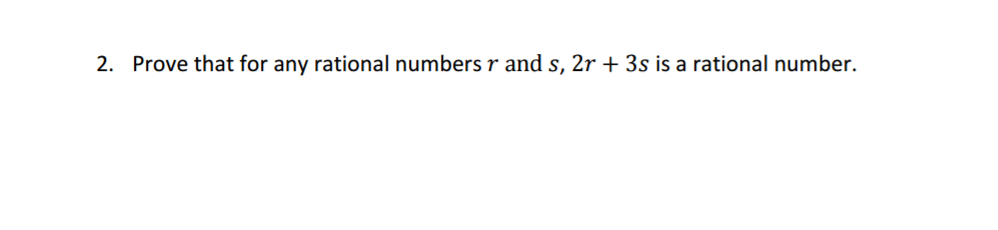 2. Prove that for any rational numbers $r$ and $s$, $2r + 3s$ is a rational number.